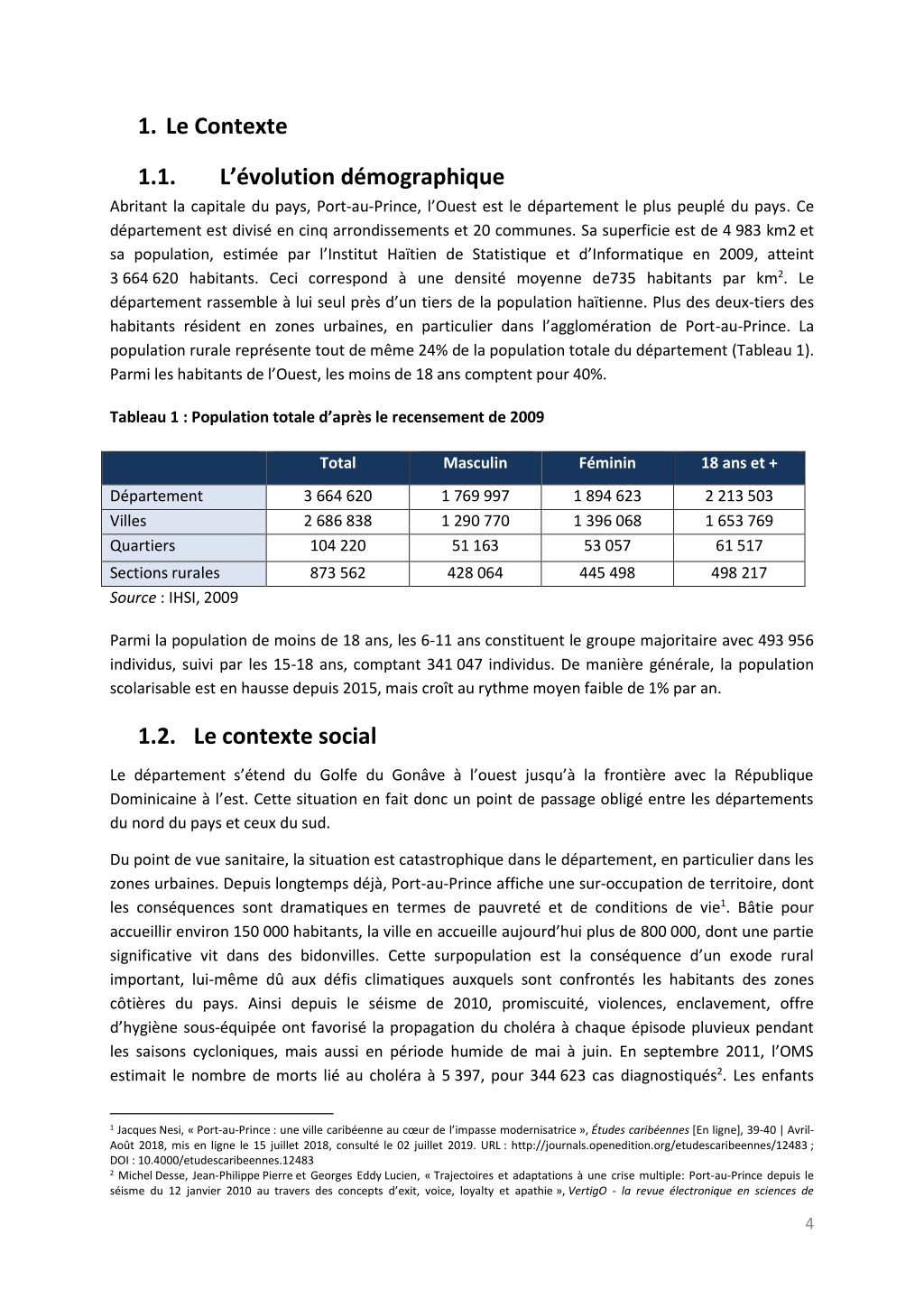 1. Le Contexte

1.1. L'évolution démographique

Abritant la capitale du pays, Port-au-Prince, l'Ouest est le département le plus peuplé du pays. Ce département est divisé en cinq arrondissements et 20 communes. Sa superficie est de 4 983 km2 et sa population, estimée par l'Institut Haïtien de Statistique et d'Informatique en 2009, atteint 3 664 620 habitants. Ceci correspond à une densité moyenne de735 habitants par km$^2$. Le département rassemble à lui seul près d'un tiers de la population haïtienne. Plus des deux-tiers des habitants résident en zones urbaines, en particulier dans l'agglomération de Port-au-Prince. La population rurale représente tout de même 24% de la population totale du département (Tableau 1). Parmi les habitants de l'Ouest, les moins de 18 ans comptent pour 40%.

Tableau 1 : Population totale d'après le recensement de 2009

| | Total | Masculin | Féminin | 18 ans et + |
|---|---|---|---|---|
| Département | 3 664 620 | 1 769 997 | 1 894 623 | 2 213 503 |
| Villes | 2 686 838 | 1 290 770 | 1 396 068 | 1 653 769 |
| Quartiers | 104 220 | 51 163 | 53 057 | 61 517 |
| Sections rurales | 873 562 | 428 064 | 445 498 | 498 217 |

Source : IHSI, 2009

Parmi la population de moins de 18 ans, les 6-11 ans constituent le groupe majoritaire avec 493 956 individus, suivi par les 15-18 ans, comptant 341 047 individus. De manière générale, la population scolarisable est en hausse depuis 2015, mais croît au rythme moyen faible de 1% par an.

1.2. Le contexte social

Le département s'étend du Golfe du Gonâve à l'ouest jusqu'à la frontière avec la République Dominicaine à l'est. Cette situation en fait donc un point de passage obligé entre les départements du nord du pays et ceux du sud.

Du point de vue sanitaire, la situation est catastrophique dans le département, en particulier dans les zones urbaines. Depuis longtemps déjà, Port-au-Prince affiche une sur-occupation de territoire, dont les conséquences sont dramatiques en termes de pauvreté et de conditions de vie$^1$. Bâtie pour accueillir environ 150 000 habitants, la ville en accueille aujourd'hui plus de 800 000, dont une partie significative vit dans des bidonvilles. Cette surpopulation est la conséquence d'un exode rural important, lui-même dû aux défis climatiques auxquels sont confrontés les habitants des zones côtières du pays. Ainsi depuis le séisme de 2010, promiscuité, violences, enclavement, offre d'hygiène sous-équipée ont favorisé la propagation du choléra à chaque épisode pluvieux pendant les saisons cycloniques, mais aussi en période humide de mai à juin. En septembre 2011, l'OMS estimait le nombre de morts lié au choléra à 5 397, pour 344 623 cas diagnostiqués$^2$. Les enfants

$^1$ Jacques Nesi, « Port-au-Prince : une ville caribéenne au cœur de l'impasse modernisatrice », Études caribéennes [En ligne], 39-40 | Avril-Août 2018, mis en ligne le 15 juillet 2018, consulté le 02 juillet 2019. URL : http://journals.openedition.org/etudescaribeennes/12483 ; DOI : 10.4000/etudescaribeennes.12483
$^2$ Michel Desse, Jean-Philippe Pierre et Georges Eddy Lucien, « Trajectoires et adaptations à une crise multiple: Port-au-Prince depuis le séisme du 12 janvier 2010 au travers des concepts d'exit, voice, loyalty et apathie », VertigO - la revue électronique en sciences de

4